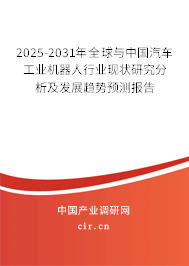 2025-2031年全球与中国汽车工业机器人行业现状研究分析及发展趋势预测报告

中国产业调研网

cir.cn